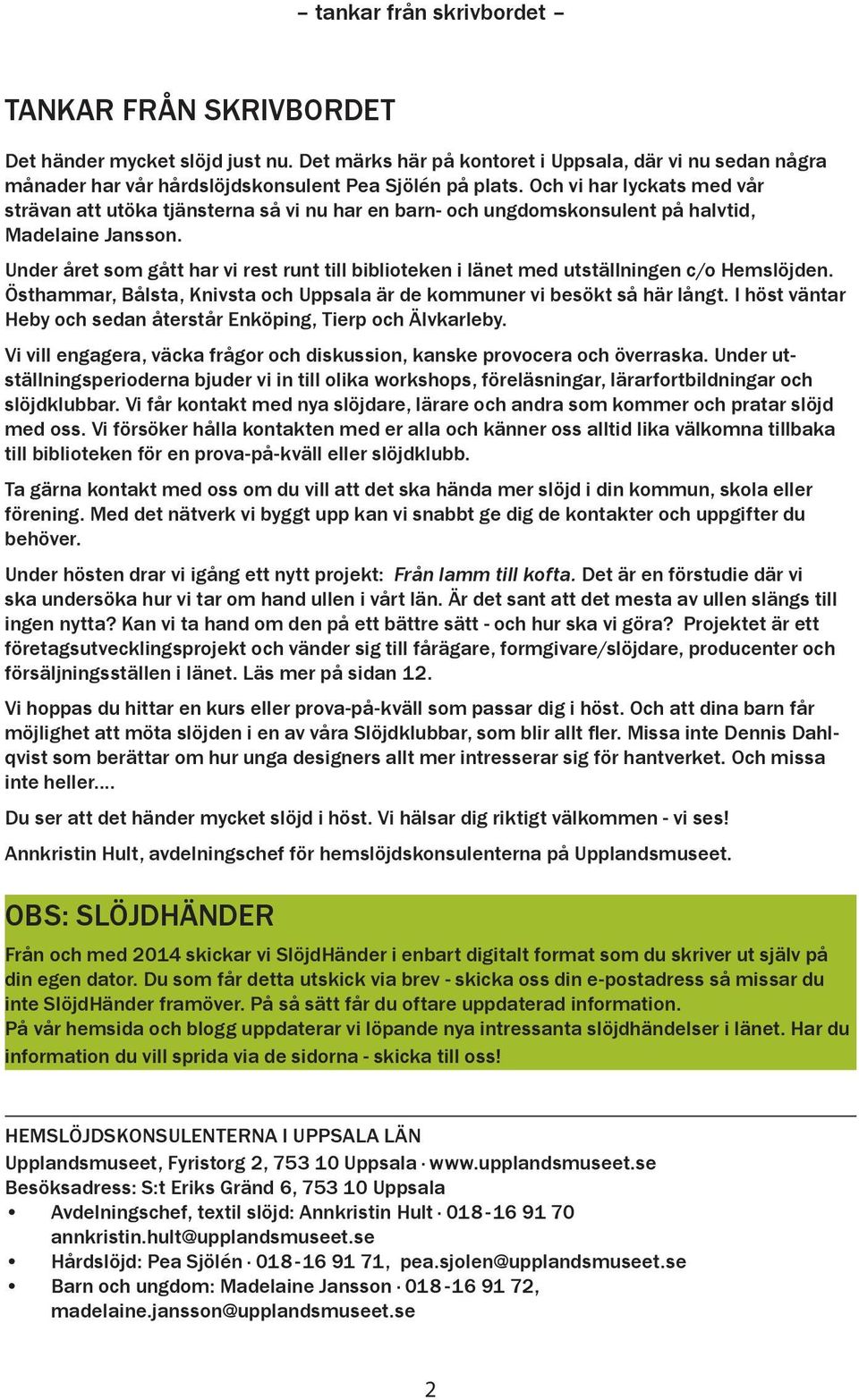 – tankar från skrivbordet –

TANKAR FRÅN SKRIVBORDET

Det händer mycket slöjd just nu. Det märks här på kontoret i Uppsala, där vi nu sedan några månader har vår hårdslöjdskonsulent Pea Sjölén på plats. Och vi har lyckats med vår strävan att utöka tjänsterna så vi nu har en barn- och ungdomskonsulent på halvtid, Madelaine Jansson.

Under året som gått har vi rest runt till biblioteken i länet med utställningen c/o Hemslöjden. Östhammar, Bålsta, Knivsta och Uppsala är de kommuner vi besökt så här långt. I höst väntar Heby och sedan återstår Enköping, Tierp och Älvkarleby.

Vi vill engagera, väcka frågor och diskussion, kanske provocera och överraska. Under utställningsperioderna bjuder vi in till olika workshops, föreläsningar, lärarfortbildningar och slöjdklubbar. Vi får kontakt med nya slöjdare, lärare och andra som kommer och pratar slöjd med oss. Vi försöker hålla kontakten med er alla och känner oss alltid lika välkomna tillbaka till biblioteken för en prova-på-kväll eller slöjdklubb.

Ta gärna kontakt med oss om du vill att det ska hända mer slöjd i din kommun, skola eller förening. Med det nätverk vi byggt upp kan vi snabbt ge dig de kontakter och uppgifter du behöver.

Under hösten drar vi igång ett nytt projekt: Från lamm till kofta. Det är en förstudie där vi ska undersöka hur vi tar om hand ullen i vårt län. Är det sant att det mesta av ullen slängs till ingen nytta? Kan vi ta hand om den på ett bättre sätt - och hur ska vi göra? Projektet är ett företagsutvecklingsprojekt och vänder sig till fårägare, formgivare/slöjdare, producenter och försäljningsställen i länet. Läs mer på sidan 12.

Vi hoppas du hittar en kurs eller prova-på-kväll som passar dig i höst. Och att dina barn får möjlighet att möta slöjden i en av våra Slöjdklubbar, som blir allt fler. Missa inte Dennis Dahlqvist som berättar om hur unga designers allt mer intresserar sig för hantverket. Och missa inte heller....

Du ser att det händer mycket slöjd i höst. Vi hälsar dig riktigt välkommen - vi ses!

Annkristin Hult, avdelningschef för hemslöjdskonsulenterna på Upplandsmuseet.

OBS: SLÖJDHÄNDER

Från och med 2014 skickar vi SlöjdHänder i enbart digitalt format som du skriver ut själv på din egen dator. Du som får detta utskick via brev - skicka oss din e-postadress så missar du inte SlöjdHänder framöver. På så sätt får du oftare uppdaterad information.
På vår hemsida och blogg uppdaterar vi löpande nya intressanta slöjdhändelser i länet. Har du information du vill sprida via de sidorna - skicka till oss!

HEMSLÖJDSKONSULENTERNA I UPPSALA LÄN
Upplandsmuseet, Fyristorg 2, 753 10 Uppsala · www.upplandsmuseet.se
Besöksadress: S:t Eriks Gränd 6, 753 10 Uppsala
• Avdelningschef, textil slöjd: Annkristin Hult · 018-16 91 70 annkristin.hult@upplandsmuseet.se
• Hårdslöjd: Pea Sjölén · 018-16 91 71, pea.sjolen@upplandsmuseet.se
• Barn och ungdom: Madelaine Jansson · 018-16 91 72, madelaine.jansson@upplandsmuseet.se

2